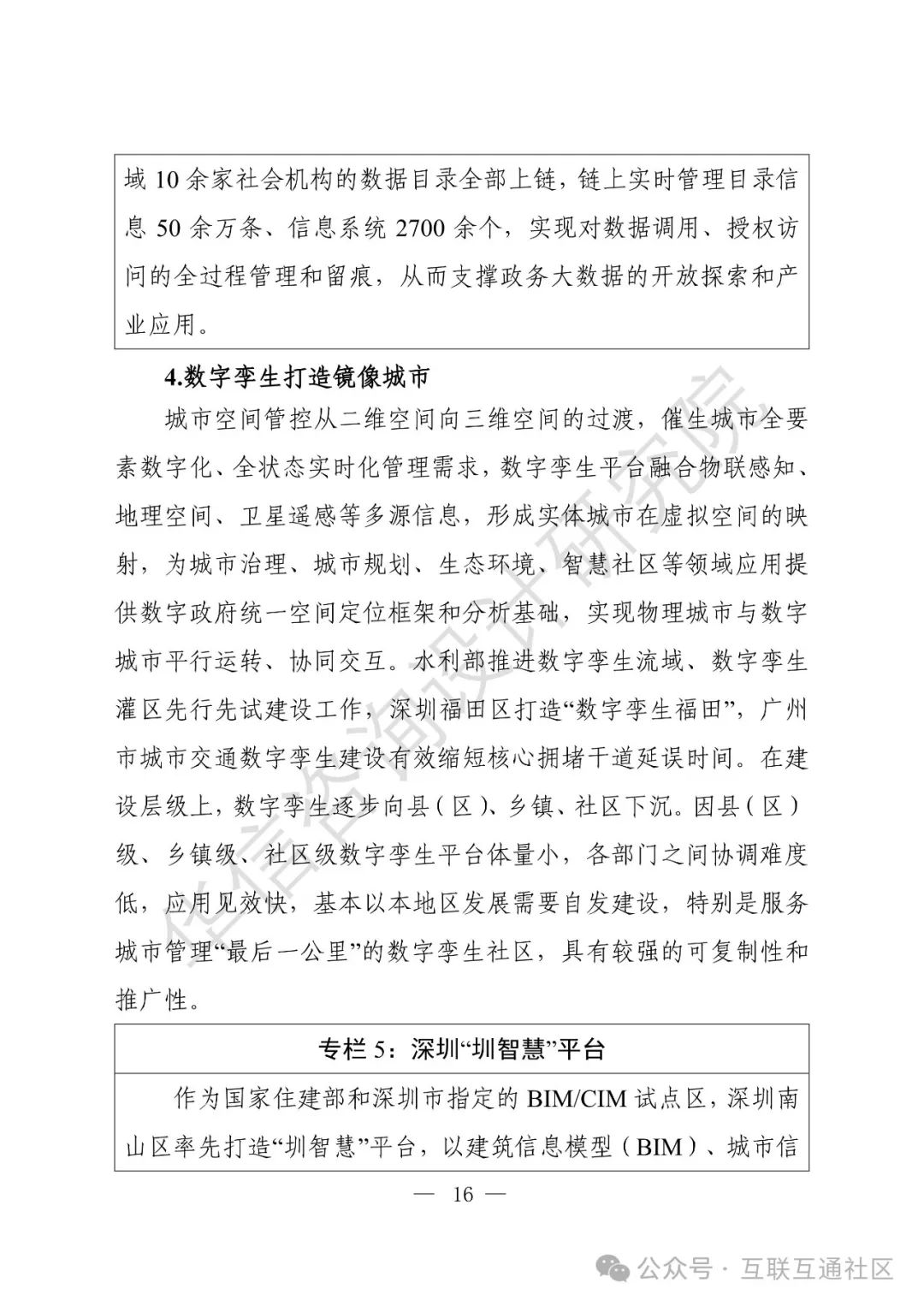 域 10 余家社会机构的数据目录全部上链，链上实时管理目录信息 50 余万条、信息系统 2700 余个，实现对数据调用、授权访问的全过程管理和留痕，从而支撑政务大数据的开放探索和产业应用。

4.数字孪生打造镜像城市

城市空间管控从二维空间向三维空间的过渡，催生城市全要素数字化、全状态实时化管理需求，数字孪生平台融合物联感知、地理空间、卫星遥感等多源信息，形成实体城市在虚拟空间的映射，为城市治理、城市规划、生态环境、智慧社区等领域应用提供数字政府统一空间定位框架和分析基础，实现物理城市与数字城市平行运转、协同交互。水利部推进数字孪生流域、数字孪生灌区先行先试建设工作，深圳福田区打造“数字孪生福田”，广州市城市交通数字孪生建设有效缩短核心拥堵干道延误时间。在建设层级上，数字孪生逐步向县（区）、乡镇、社区下沉。因县（区）级、乡镇级、社区级数字孪生平台体量小，各部门之间协调难度低，应用见效快，基本以本地区发展需要自发建设，特别是服务城市管理“最后一公里”的数字孪生社区，具有较强的可复制性和推广性。

专栏 5：深圳“圳智慧”平台

作为国家住建部和深圳市指定的 BIM/CIM 试点区，深圳南山区率先打造“圳智慧”平台，以建筑信息模型（BIM）、城市信

— 16 —

住信咨询设计研究院

公众号 · 互联互通社区